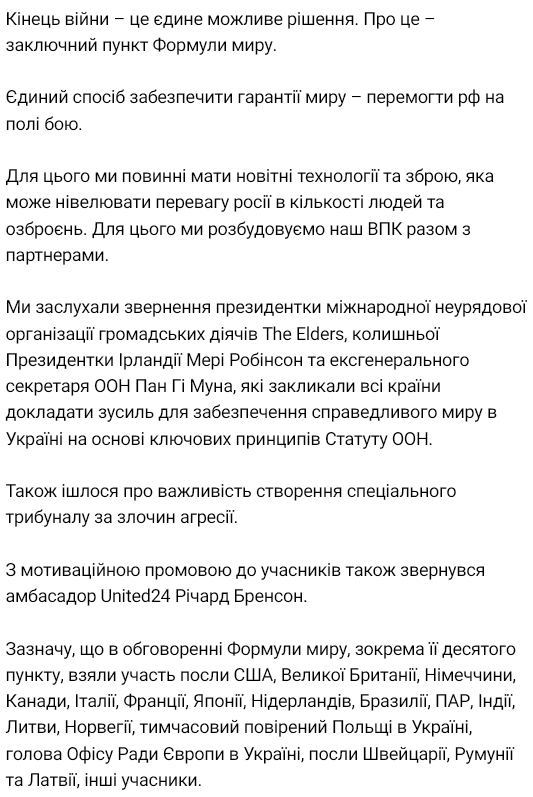 Кінець війни – це єдине можливе рішення. Про це – заключний пункт Формули миру.

Єдиний спосіб забезпечити гарантії миру – перемогти рф на полі бою.

Для цього ми повинні мати новітні технології та зброю, яка може нівелювати перевагу росії в кількості людей та озброєнь. Для цього ми розбудовуємо наш ВПК разом з партнерами.

Ми заслухали звернення президентки міжнародної неурядової організації громадських діячів The Elders, колишньої Президентки Ірландії Мері Робінсон та ексгенерального секретаря ООН Пан Гі Муна, які закликали всі країни докладати зусиль для забезпечення справедливого миру в Україні на основі ключових принципів Статуту ООН.

Також ішлося про важливість створення спеціального трибуналу за злочин агресії.

З мотиваційною промовою до учасників також звернувся амбасадор United24 Річард Бренсон.

Зазначу, що в обговоренні Формули миру, зокрема її десятого пункту, взяли участь посли США, Великої Британії, Німеччини, Канади, Італії, Франції, Японії, Нідерландів, Бразилії, ПАР, Індії, Литви, Норвегії, тимчасовий повірений Польщі в Україні, голова Офісу Ради Європи в Україні, посли Швейцарії, Румунії та Латвії, інші учасники.